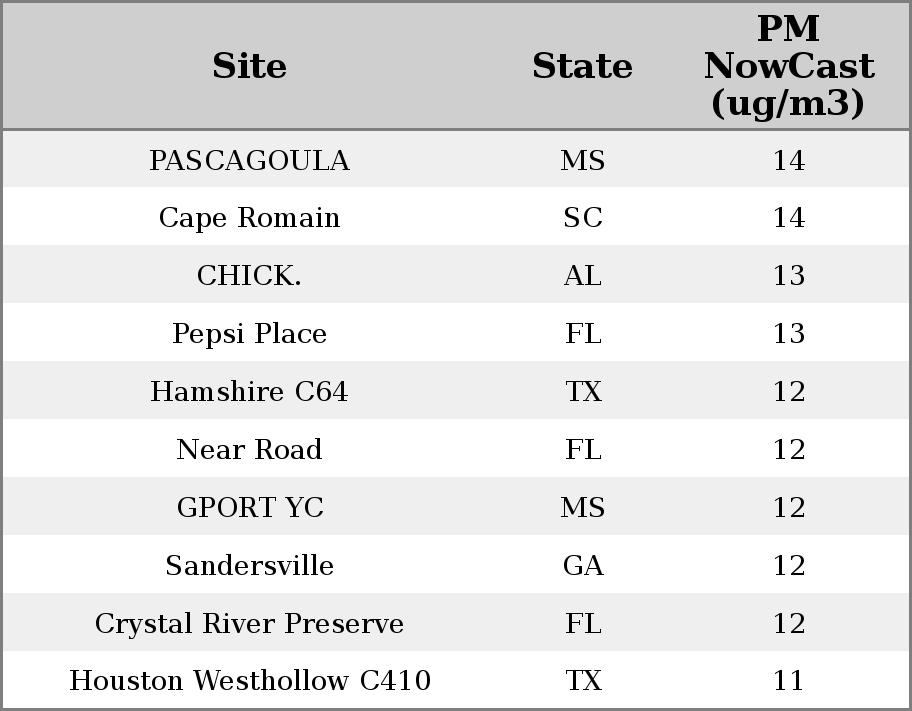 | Site | State | PM NowCast (ug/m3) |
|---|---|---|
| PASCAGOULA | MS | 14 |
| Cape Romain | SC | 14 |
| CHICK. | AL | 13 |
| Pepsi Place | FL | 13 |
| Hamshire C64 | TX | 12 |
| Near Road | FL | 12 |
| GPORT YC | MS | 12 |
| Sandersville | GA | 12 |
| Crystal River Preserve | FL | 12 |
| Houston Westhollow C410 | TX | 11 |